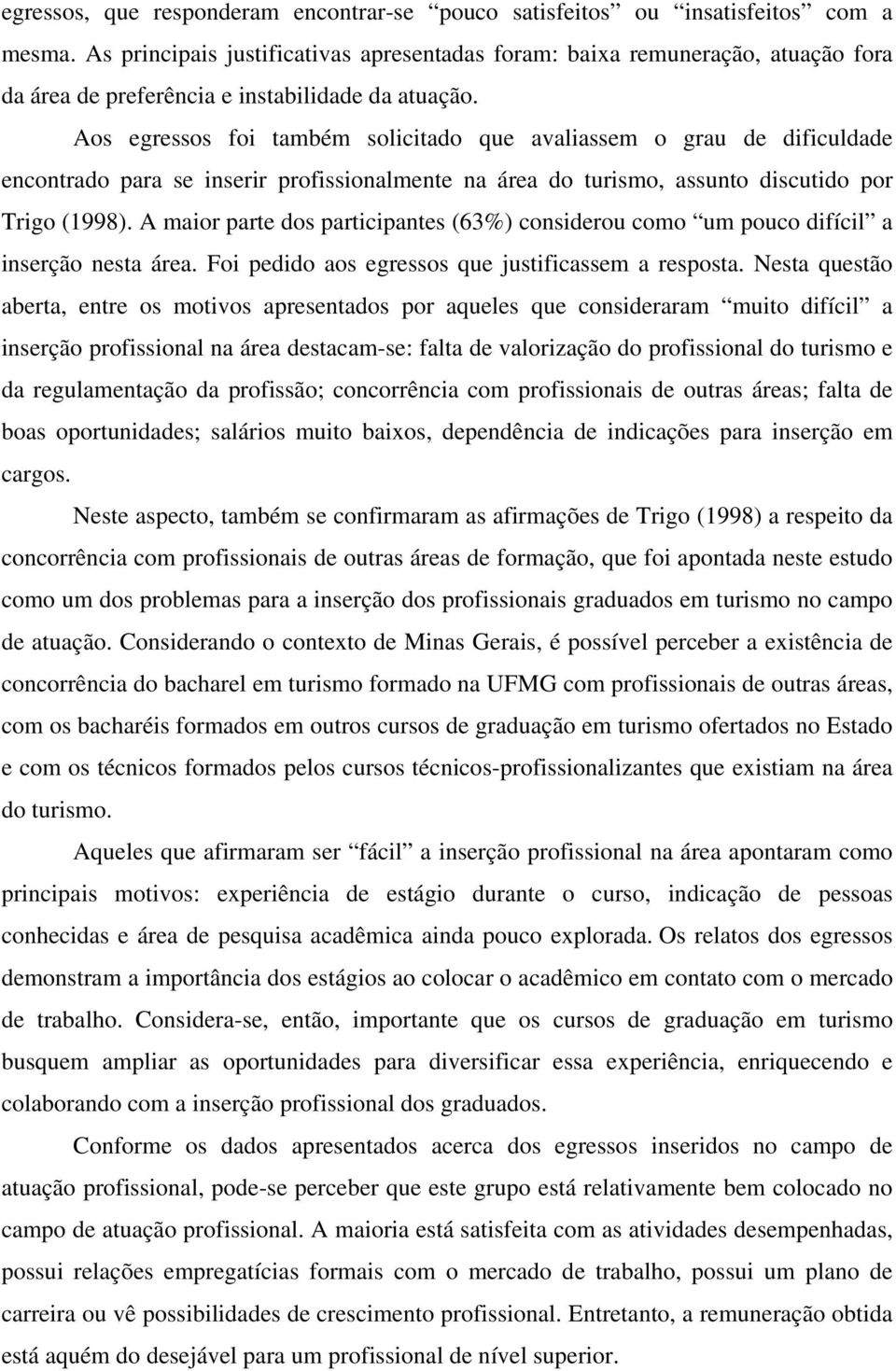 egressos, que responderam encontrar-se “pouco satisfeitos” ou “insatisfeitos” com a mesma. As principais justificativas apresentadas foram: baixa remuneração, atuação fora da área de preferência e instabilidade da atuação.

Aos egressos foi também solicitado que avaliassem o grau de dificuldade encontrado para se inserir profissionalmente na área do turismo, assunto discutido por Trigo (1998). A maior parte dos participantes (63%) considerou como “um pouco difícil” a inserção nesta área. Foi pedido aos egressos que justificassem a resposta. Nesta questão aberta, entre os motivos apresentados por aqueles que consideraram “muito difícil” a inserção profissional na área destacam-se: falta de valorização do profissional do turismo e da regulamentação da profissão; concorrência com profissionais de outras áreas; falta de boas oportunidades; salários muito baixos, dependência de indicações para inserção em cargos.

Neste aspecto, também se confirmaram as afirmações de Trigo (1998) a respeito da concorrência com profissionais de outras áreas de formação, que foi apontada neste estudo como um dos problemas para a inserção dos profissionais graduados em turismo no campo de atuação. Considerando o contexto de Minas Gerais, é possível perceber a existência de concorrência do bacharel em turismo formado na UFMG com profissionais de outras áreas, com os bacharéis formados em outros cursos de graduação em turismo ofertados no Estado e com os técnicos formados pelos cursos técnicos-profissionalizantes que existiam na área do turismo.

Aqueles que afirmaram ser “fácil” a inserção profissional na área apontaram como principais motivos: experiência de estágio durante o curso, indicação de pessoas conhecidas e área de pesquisa acadêmica ainda pouco explorada. Os relatos dos egressos demonstram a importância dos estágios ao colocar o acadêmico em contato com o mercado de trabalho. Considera-se, então, importante que os cursos de graduação em turismo busquem ampliar as oportunidades para diversificar essa experiência, enriquecendo e colaborando com a inserção profissional dos graduados.

Conforme os dados apresentados acerca dos egressos inseridos no campo de atuação profissional, pode-se perceber que este grupo está relativamente bem colocado no campo de atuação profissional. A maioria está satisfeita com as atividades desempenhadas, possui relações empregatícias formais com o mercado de trabalho, possui um plano de carreira ou vê possibilidades de crescimento profissional. Entretanto, a remuneração obtida está aquém do desejável para um profissional de nível superior.